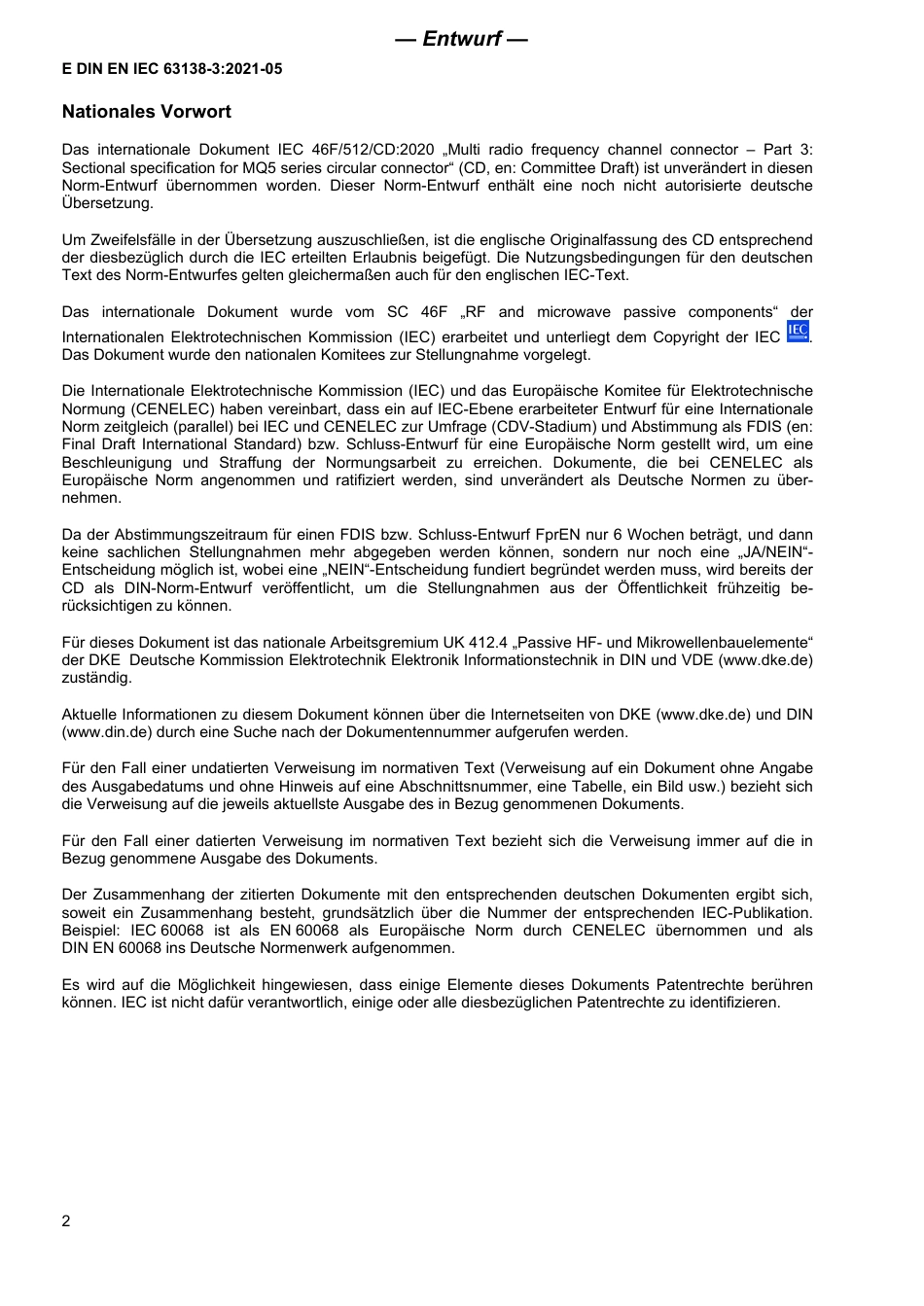 — Entwurf —

E DIN EN IEC 63138-3:2021-05

Nationales Vorwort

Das internationale Dokument IEC 46F/512/CD:2020 „Multi radio frequency channel connector – Part 3: Sectional specification for MQ5 series circular connector“ (CD, en: Committee Draft) ist unverändert in diesen Norm-Entwurf übernommen worden. Dieser Norm-Entwurf enthält eine noch nicht autorisierte deutsche Übersetzung.

Um Zweifelsfälle in der Übersetzung auszuschließen, ist die englische Originalfassung des CD entsprechend der diesbezüglich durch die IEC erteilten Erlaubnis beigefügt. Die Nutzungsbedingungen für den deutschen Text des Norm-Entwurfes gelten gleichermaßen auch für den englischen IEC-Text.

Das internationale Dokument wurde vom SC 46F „RF and microwave passive components“ der Internationalen Elektrotechnischen Kommission (IEC) erarbeitet und unterliegt dem Copyright der IEC IEC. Das Dokument wurde den nationalen Komitees zur Stellungnahme vorgelegt.

Die Internationale Elektrotechnische Kommission (IEC) und das Europäische Komitee für Elektrotechnische Normung (CENELEC) haben vereinbart, dass ein auf IEC-Ebene erarbeiteter Entwurf für eine Internationale Norm zeitgleich (parallel) bei IEC und CENELEC zur Umfrage (CDV-Stadium) und Abstimmung als FDIS (en: Final Draft International Standard) bzw. Schluss-Entwurf für eine Europäische Norm gestellt wird, um eine Beschleunigung und Straffung der Normungsarbeit zu erreichen. Dokumente, die bei CENELEC als Europäische Norm angenommen und ratifiziert werden, sind unverändert als Deutsche Normen zu übernehmen.

Da der Abstimmungszeitraum für einen FDIS bzw. Schluss-Entwurf FprEN nur 6 Wochen beträgt, und dann keine sachlichen Stellungnahmen mehr abgegeben werden können, sondern nur noch eine „JA/NEIN“-Entscheidung möglich ist, wobei eine „NEIN“-Entscheidung fundiert begründet werden muss, wird bereits der CD als DIN-Norm-Entwurf veröffentlicht, um die Stellungnahmen aus der Öffentlichkeit frühzeitig berücksichtigen zu können.

Für dieses Dokument ist das nationale Arbeitsgremium UK 412.4 „Passive HF- und Mikrowellenbauelemente“ der DKE Deutsche Kommission Elektrotechnik Elektronik Informationstechnik in DIN und VDE (www.dke.de) zuständig.

Aktuelle Informationen zu diesem Dokument können über die Internetseiten von DKE (www.dke.de) und DIN (www.din.de) durch eine Suche nach der Dokumentennummer aufgerufen werden.

Für den Fall einer undatierten Verweisung im normativen Text (Verweisung auf ein Dokument ohne Angabe des Ausgabedatums und ohne Hinweis auf eine Abschnittsnummer, eine Tabelle, ein Bild usw.) bezieht sich die Verweisung auf die jeweils aktuellste Ausgabe des in Bezug genommenen Dokuments.

Für den Fall einer datierten Verweisung im normativen Text bezieht sich die Verweisung immer auf die in Bezug genommene Ausgabe des Dokuments.

Der Zusammenhang der zitierten Dokumente mit den entsprechenden deutschen Dokumenten ergibt sich, soweit ein Zusammenhang besteht, grundsätzlich über die Nummer der entsprechenden IEC-Publikation. Beispiel: IEC 60068 ist als EN 60068 als Europäische Norm durch CENELEC übernommen und als DIN EN 60068 ins Deutsche Normenwerk aufgenommen.

Es wird auf die Möglichkeit hingewiesen, dass einige Elemente dieses Dokuments Patentrechte berühren können. IEC ist nicht dafür verantwortlich, einige oder alle diesbezüglichen Patentrechte zu identifizieren.

2